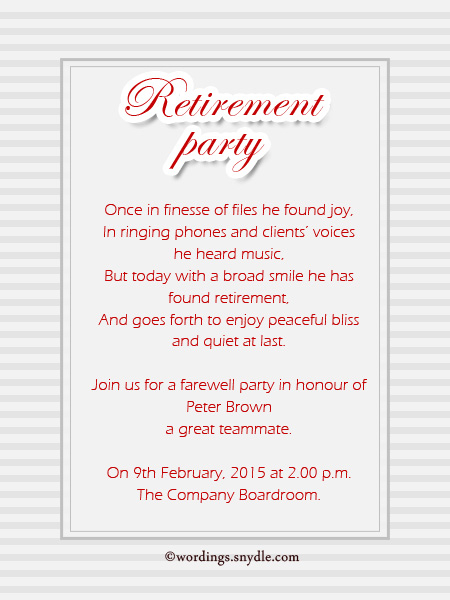 Retirement party

Once in finesse of files he found joy,
In ringing phones and clients' voices
he heard music,
But today with a broad smile he has
found retirement,
And goes forth to enjoy peaceful bliss
and quiet at last.

Join us for a farewell party in honour of
Peter Brown
a great teammate.

On 9th February, 2015 at 2.00 p.m.
The Company Boardroom.

©wordings.snydle.com